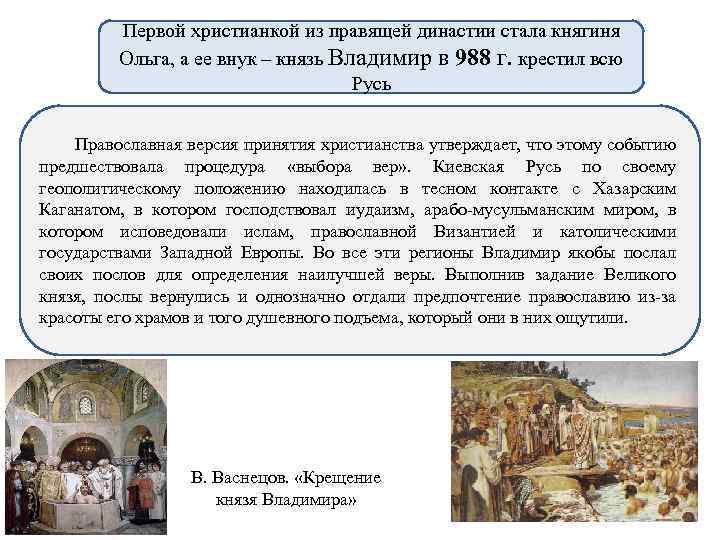 Первой христианкой из правящей династии стала княгиня Ольга, а ее внук – князь Владимир в 988 г. крестил всю Русь

Православная версия принятия христианства утверждает, что этому событию предшествовала процедура «выбора вер». Киевская Русь по своему геополитическому положению находилась в тесном контакте с Хазарским Каганатом, в котором господствовал иудаизм, арабо-мусульманским миром, в котором исповедовали ислам, православной Византией и католическими государствами Западной Европы. Во все эти регионы Владимир якобы послал своих послов для определения наилучшей веры. Выполнив задание Великого князя, послы вернулись и однозначно отдали предпочтение православию из-за красоты его храмов и того душевного подъема, который они в них ощутили.

В. Васнецов. «Крещение князя Владимира»